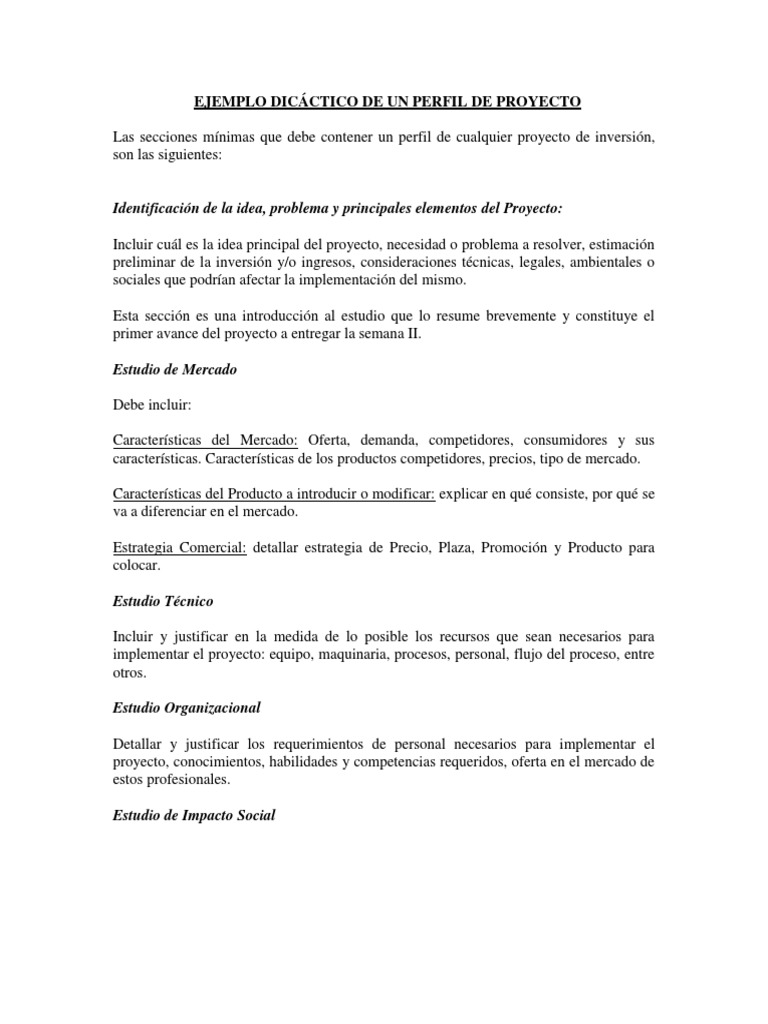 EJEMPLO DICÁCTICO DE UN PERFIL DE PROYECTO

Las secciones mínimas que debe contener un perfil de cualquier proyecto de inversión, son las siguientes:

Identificación de la idea, problema y principales elementos del Proyecto:

Incluir cuál es la idea principal del proyecto, necesidad o problema a resolver, estimación preliminar de la inversión y/o ingresos, consideraciones técnicas, legales, ambientales o sociales que podrían afectar la implementación del mismo.

Esta sección es una introducción al estudio que lo resume brevemente y constituye el primer avance del proyecto a entregar la semana II.

Estudio de Mercado

Debe incluir:

Características del Mercado: Oferta, demanda, competidores, consumidores y sus características. Características de los productos competidores, precios, tipo de mercado.

Características del Producto a introducir o modificar: explicar en qué consiste, por qué se va a diferenciar en el mercado.

Estrategia Comercial: detallar estrategia de Precio, Plaza, Promoción y Producto para colocar.

Estudio Técnico

Incluir y justificar en la medida de lo posible los recursos que sean necesarios para implementar el proyecto: equipo, maquinaria, procesos, personal, flujo del proceso, entre otros.

Estudio Organizacional

Detallar y justificar los requerimientos de personal necesarios para implementar el proyecto, conocimientos, habilidades y competencias requeridos, oferta en el mercado de estos profesionales.

Estudio de Impacto Social